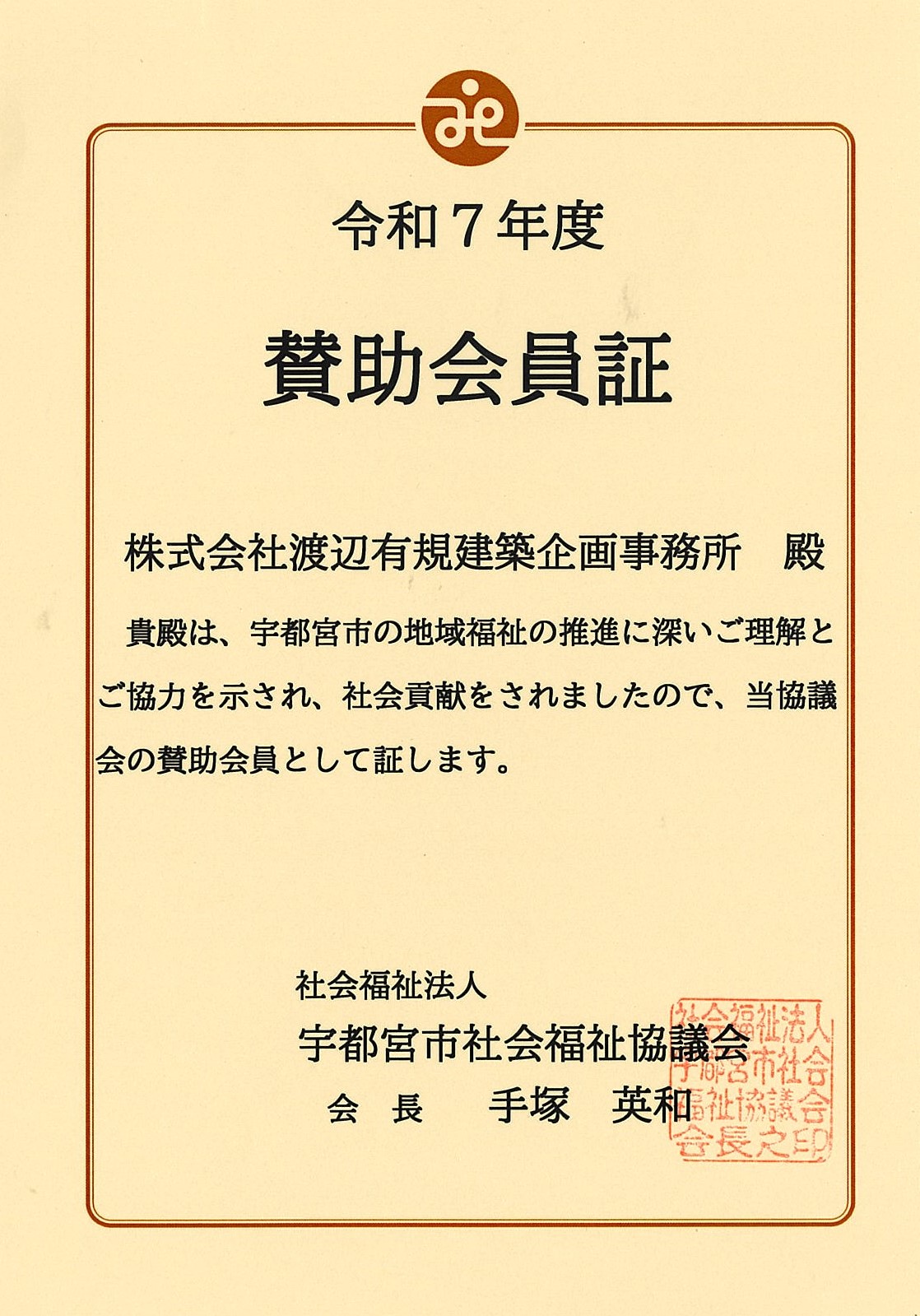 令和７年度

賛助会員証

株式会社渡辺有規建築企画事務所　殿

貴殿は、宇都宮市の地域福祉の推進に深いご理解とご協力を示され、社会貢献をされましたので、当協議会の賛助会員として証します。

社会福祉法人
宇都宮市社会福祉協議会
会　長　　手塚　英和

社会福祉法人宇都宮市社会福祉協議会会長之印